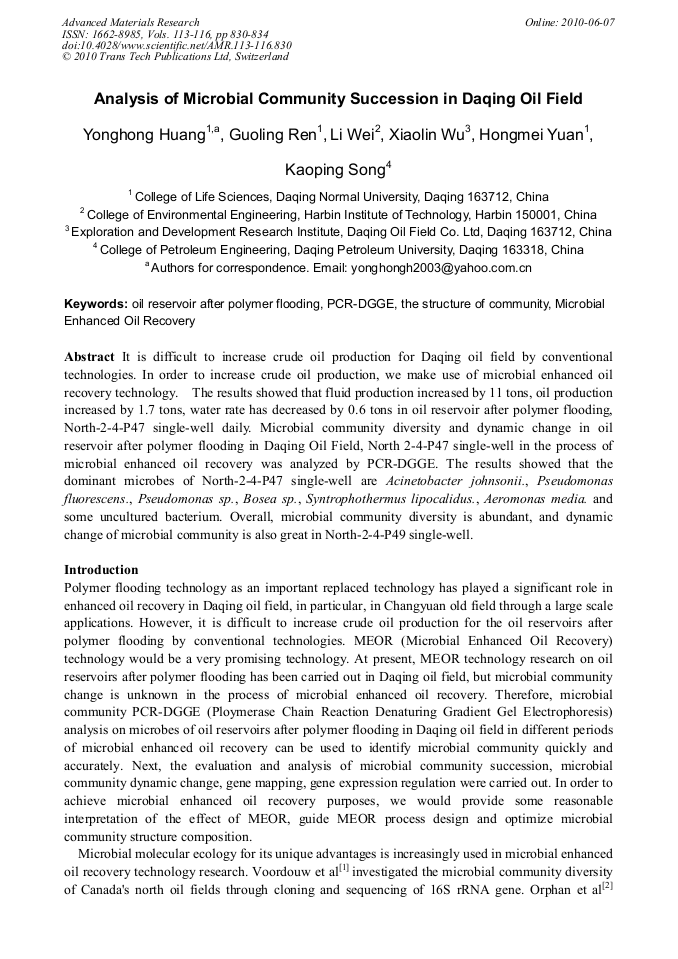 Advanced Materials Research
ISSN: 1662-8985, Vols. 113-116, pp 830-834
doi:10.4028/www.scientific.net/AMR.113-116.830
© 2010 Trans Tech Publications Ltd, Switzerland

Online: 2010-06-07

Analysis of Microbial Community Succession in Daqing Oil Field

Yonghong Huang$^{1,a}$, Guoling Ren$^{1}$, Li Wei$^{2}$, Xiaolin Wu$^{3}$, Hongmei Yuan$^{1}$, Kaoping Song$^{4}$

$^{1}$ College of Life Sciences, Daqing Normal University, Daqing 163712, China
$^{2}$ College of Environmental Engineering, Harbin Institute of Technology, Harbin 150001, China
$^{3}$ Exploration and Development Research Institute, Daqing Oil Field Co. Ltd, Daqing 163712, China
$^{4}$ College of Petroleum Engineering, Daqing Petroleum University, Daqing 163318, China
$^{a}$ Authors for correspondence. Email: yonghongh2003@yahoo.com.cn

Keywords: oil reservoir after polymer flooding, PCR-DGGE, the structure of community, Microbial Enhanced Oil Recovery

Abstract It is difficult to increase crude oil production for Daqing oil field by conventional technologies. In order to increase crude oil production, we make use of microbial enhanced oil recovery technology. The results showed that fluid production increased by 11 tons, oil production increased by 1.7 tons, water rate has decreased by 0.6 tons in oil reservoir after polymer flooding, North-2-4-P47 single-well daily. Microbial community diversity and dynamic change in oil reservoir after polymer flooding in Daqing Oil Field, North 2-4-P47 single-well in the process of microbial enhanced oil recovery was analyzed by PCR-DGGE. The results showed that the dominant microbes of North-2-4-P47 single-well are Acinetobacter johnsonii., Pseudomonas fluorescens., Pseudomonas sp., Bosea sp., Syntrophothermus lipocalidus., Aeromonas media. and some uncultured bacterium. Overall, microbial community diversity is abundant, and dynamic change of microbial community is also great in North-2-4-P49 single-well.

Introduction
Polymer flooding technology as an important replaced technology has played a significant role in enhanced oil recovery in Daqing oil field, in particular, in Changyuan old field through a large scale applications. However, it is difficult to increase crude oil production for the oil reservoirs after polymer flooding by conventional technologies. MEOR (Microbial Enhanced Oil Recovery) technology would be a very promising technology. At present, MEOR technology research on oil reservoirs after polymer flooding has been carried out in Daqing oil field, but microbial community change is unknown in the process of microbial enhanced oil recovery. Therefore, microbial community PCR-DGGE (Ploymerase Chain Reaction Denaturing Gradient Gel Electrophoresis) analysis on microbes of oil reservoirs after polymer flooding in Daqing oil field in different periods of microbial enhanced oil recovery can be used to identify microbial community quickly and accurately. Next, the evaluation and analysis of microbial community succession, microbial community dynamic change, gene mapping, gene expression regulation were carried out. In order to achieve microbial enhanced oil recovery purposes, we would provide some reasonable interpretation of the effect of MEOR, guide MEOR process design and optimize microbial community structure composition.

Microbial molecular ecology for its unique advantages is increasingly used in microbial enhanced oil recovery technology research. Voordouw et al$^{[1]}$ investigated the microbial community diversity of Canada's north oil fields through cloning and sequencing of 16S rRNA gene. Orphan et al$^{[2]}$